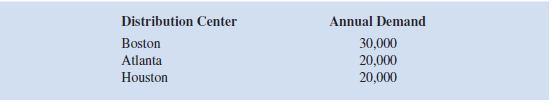 | Distribution Center | Annual Demand |
|---|---|
| Boston | 30,000 |
| Atlanta | 20,000 |
| Houston | 20,000 |